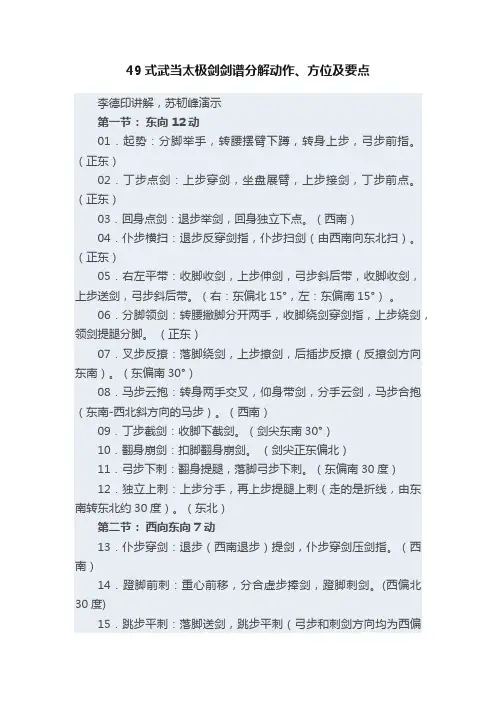 49 式武当太极剑剑谱分解动作、方位及要点

李德印讲解，苏韧峰演示

第一节：东向 12 动

01．起势：分脚举手，转腰摆臂下蹲，转身上步，弓步前指。（正东）

02．丁步点剑：上步穿剑，坐盘展臂，上步接剑，丁步前点。（正东）

03．回身点剑：退步举剑，回身独立下点。（西南）

04．仆步横扫：退步反穿剑指，仆步扫剑（由西南向东北扫）。（正东）

05．右左平带：收脚收剑，上步伸剑，弓步斜后带，收脚收剑，上步送剑，弓步斜后带。（右：东偏北 15°，左：东偏南 15°）。

06．分脚领剑：转腰撇脚分开两手，收脚绕剑穿剑指，上步绕剑，领剑提腿分脚。（正东）

07．叉步反撩：落脚绕剑，上步撩剑，后插步反撩（反撩剑方向东南）。（东偏南 30°）

08．马步云抱：转身两手交叉，仰身带剑，分手云剑，马步合抱（东南-西北斜方向的马步）。（西南）

09．丁步截剑：收脚下截剑。（剑尖东南 30°）

10．翻身崩剑：扣脚翻身崩剑。（剑尖正东偏北）

11．弓步下刺：翻身提腿，落脚弓步下刺。（东偏南 30 度）

12．独立上刺：上步分手，再上步提腿上刺（走的是折线，由东南转东北约 30 度）。（东北）

第二节：西向东向 7 动

13．仆步穿剑：退步（西南退步）提剑，仆步穿剑压剑指。（西南）

14．蹬脚前刺：重心前移，分合虚步捧剑，蹬脚刺剑。(西偏北 30 度)

15．跳步平刺：落脚送剑，跳步平刺（弓步和刺剑方向均为西偏